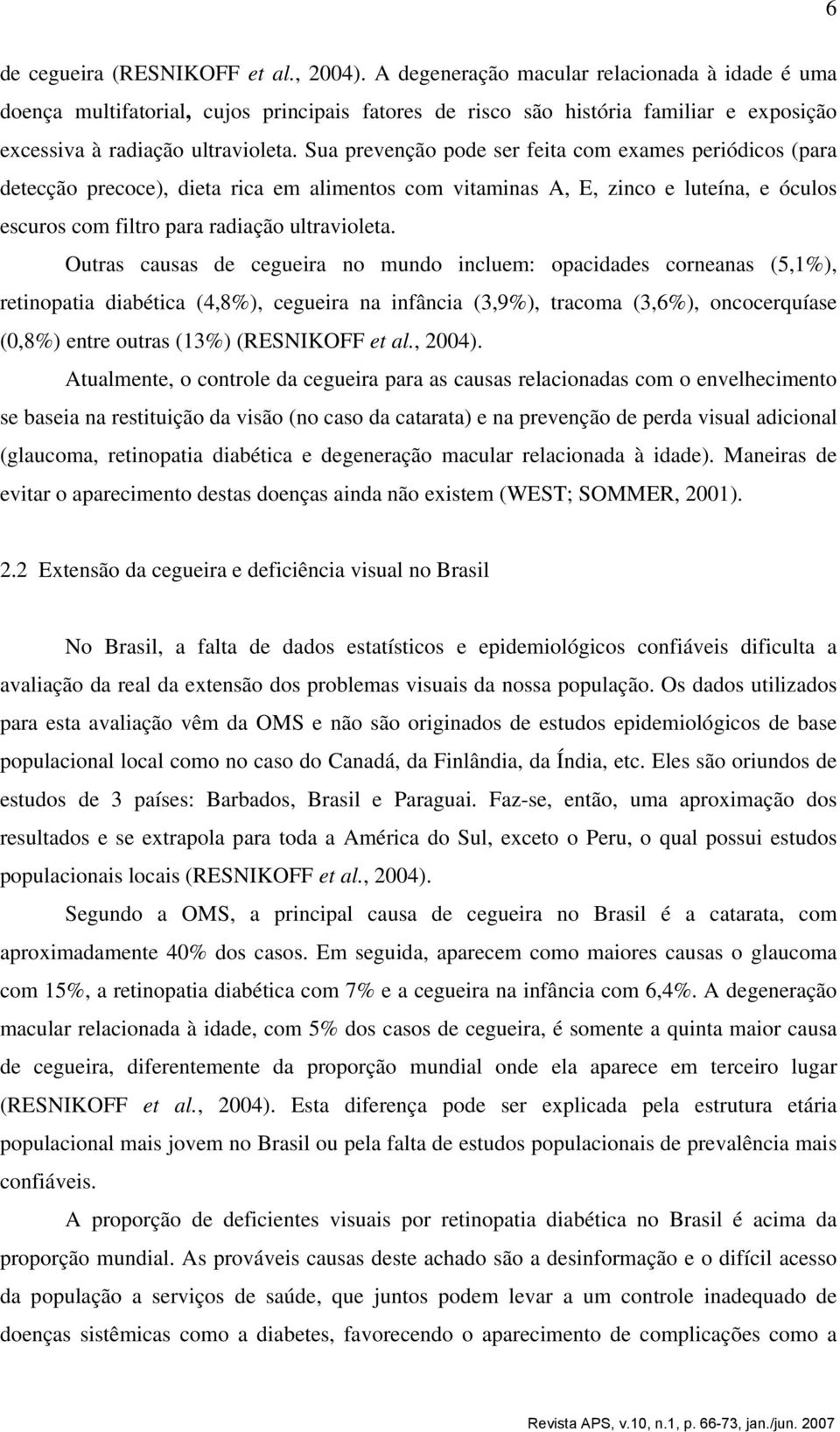 6

de cegueira (RESNIKOFF et al., 2004). A degeneração macular relacionada à idade é uma doença multifatorial, cujos principais fatores de risco são história familiar e exposição excessiva à radiação ultravioleta. Sua prevenção pode ser feita com exames periódicos (para detecção precoce), dieta rica em alimentos com vitaminas A, E, zinco e luteína, e óculos escuros com filtro para radiação ultravioleta.

Outras causas de cegueira no mundo incluem: opacidades corneanas (5,1%), retinopatia diabética (4,8%), cegueira na infância (3,9%), tracoma (3,6%), oncocerquíase (0,8%) entre outras (13%) (RESNIKOFF et al., 2004).

Atualmente, o controle da cegueira para as causas relacionadas com o envelhecimento se baseia na restituição da visão (no caso da catarata) e na prevenção de perda visual adicional (glaucoma, retinopatia diabética e degeneração macular relacionada à idade). Maneiras de evitar o aparecimento destas doenças ainda não existem (WEST; SOMMER, 2001).

2.2 Extensão da cegueira e deficiência visual no Brasil

No Brasil, a falta de dados estatísticos e epidemiológicos confiáveis dificulta a avaliação da real da extensão dos problemas visuais da nossa população. Os dados utilizados para esta avaliação vêm da OMS e não são originados de estudos epidemiológicos de base populacional local como no caso do Canadá, da Finlândia, da Índia, etc. Eles são oriundos de estudos de 3 países: Barbados, Brasil e Paraguai. Faz-se, então, uma aproximação dos resultados e se extrapola para toda a América do Sul, exceto o Peru, o qual possui estudos populacionais locais (RESNIKOFF et al., 2004).

Segundo a OMS, a principal causa de cegueira no Brasil é a catarata, com aproximadamente 40% dos casos. Em seguida, aparecem como maiores causas o glaucoma com 15%, a retinopatia diabética com 7% e a cegueira na infância com 6,4%. A degeneração macular relacionada à idade, com 5% dos casos de cegueira, é somente a quinta maior causa de cegueira, diferentemente da proporção mundial onde ela aparece em terceiro lugar (RESNIKOFF et al., 2004). Esta diferença pode ser explicada pela estrutura etária populacional mais jovem no Brasil ou pela falta de estudos populacionais de prevalência mais confiáveis.

A proporção de deficientes visuais por retinopatia diabética no Brasil é acima da proporção mundial. As prováveis causas deste achado são a desinformação e o difícil acesso da população a serviços de saúde, que juntos podem levar a um controle inadequado de doenças sistêmicas como a diabetes, favorecendo o aparecimento de complicações como a

Revista APS, v.10, n.1, p. 66-73, jan./jun. 2007